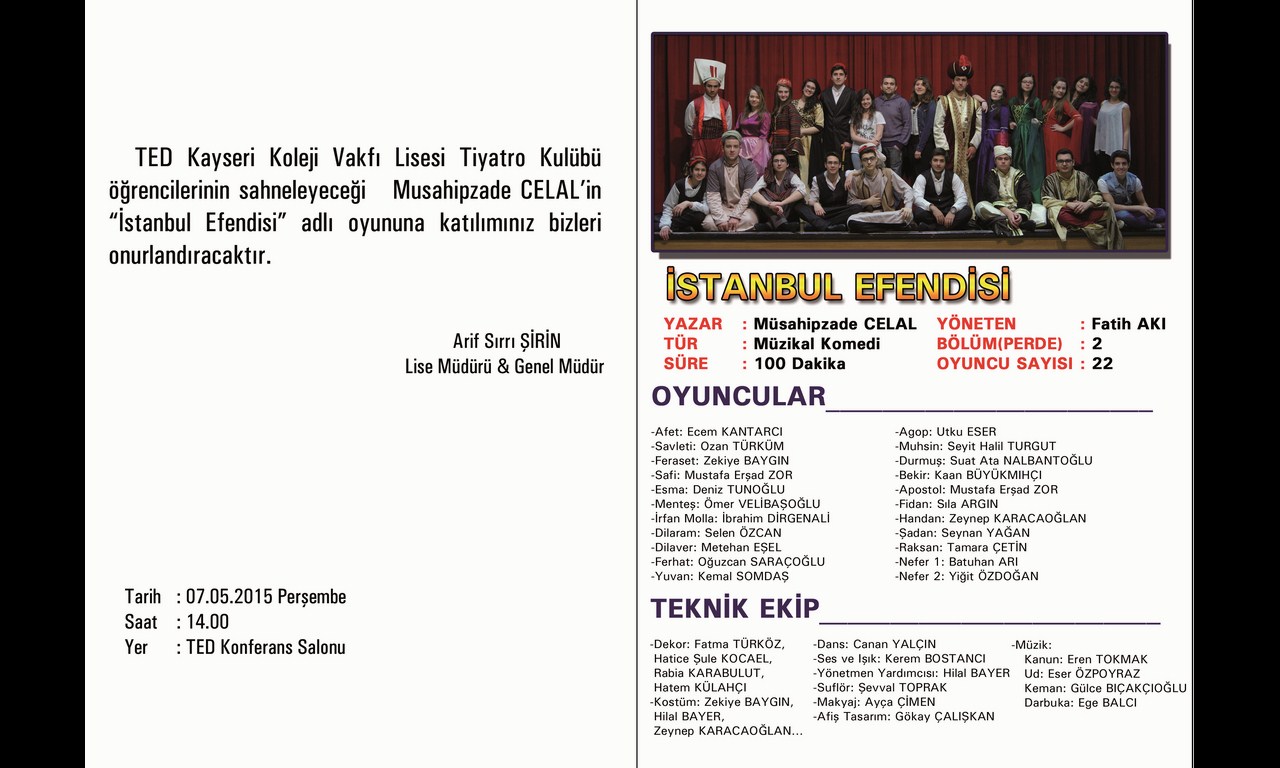 TED Kayseri Koleji Vakfı Lisesi Tiyatro Kulübü öğrencilerinin sahneleyeceği Musahipzade CELAL'in "İstanbul Efendisi" adlı oyununa katılımınız bizleri onurlandıracaktır.

Arif Sırrı ŞİRİN
Lise Müdürü & Genel Müdür

Tarih : 07.05.2015 Perşembe
Saat : 14.00
Yer : TED Konferans Salonu

İSTANBUL EFENDİSİ

YAZAR : Müsahipzade CELAL
TÜR : Müzikal Komedi
SÜRE : 100 Dakika
YÖNETEN : Fatih AKI
BÖLÜM(PERDE) : 2
OYUNCU SAYISI : 22

OYUNCULAR

-Afet: Ecem KANTARCI
-Savleti: Ozan TÜRKÜM
-Feraset: Zekiye BAYGIN
-Safi: Mustafa Erşad ZOR
-Esma: Deniz TUNOĞLU
-Menteş: Ömer VELİBAŞOĞLU
-İrfan Molla: İbrahim DİRGENALİ
-Dilaram: Selen ÖZCAN
-Dilaver: Metehan EŞEL
-Ferhat: Oğuzcan SARAÇOĞLU
-Yuvan: Kemal SOMDAŞ

-Agop: Utku ESER
-Muhsin: Seyit Halil TURGUT
-Durmuş: Suat Ata NALBANTOĞLU
-Bekir: Kaan BÜYÜKMIHÇI
-Apostol: Mustafa Erşad ZOR
-Fidan: Sıla ARGIN
-Handan: Zeynep KARACAOĞLAN
-Şadan: Seynan YAĞAN
-Raksan: Tamara ÇETİN
-Nefer 1: Batuhan ARI
-Nefer 2: Yiğit ÖZDOĞAN

TEKNİK EKİP

-Dekor: Fatma TÜRKÖZ, Hatice Şule KOCAEL, Rabia KARABULUT, Hatem KÜLAHÇI
-Kostüm: Zekiye BAYGIN, Hilal BAYER, Zeynep KARACAOĞLAN...

-Dans: Canan YALÇIN
-Ses ve Işık: Kerem BOSTANCI
-Yönetmen Yardımcısı: Hilal BAYER
-Suflör: Şevval TOPRAK
-Makyaj: Ayça ÇİMEN
-Afiş Tasarım: Gökay ÇALIŞKAN

-Müzik:
Kanun: Eren TOKMAK
Ud: Eser ÖZPOYRAZ
Keman: Gülce BIÇAKÇIOĞLU
Darbuka: Ege BALCI